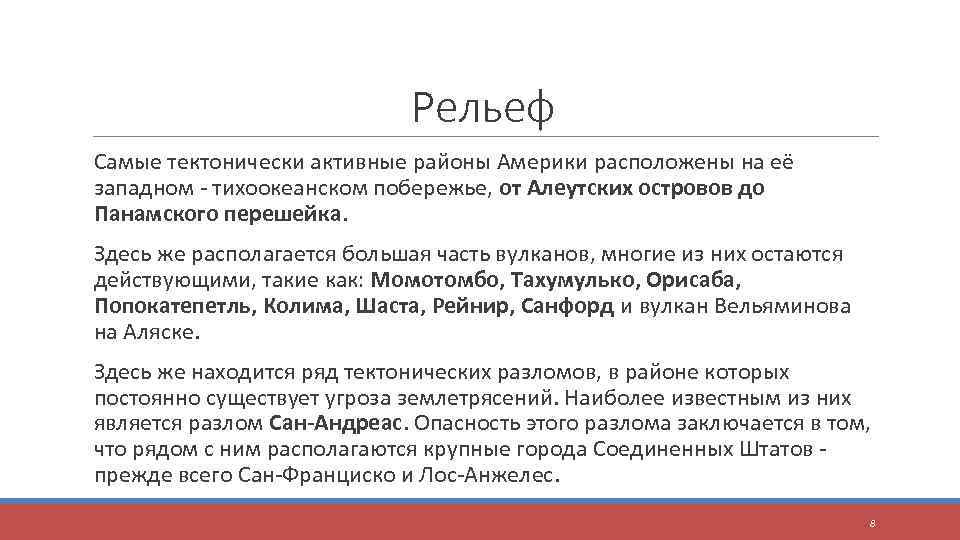 Рельеф

Самые тектонически активные районы Америки расположены на её западном - тихоокеанском побережье, от Алеутских островов до Панамского перешейка.

Здесь же располагается большая часть вулканов, многие из них остаются действующими, такие как: Момотомбо, Тахумулько, Орисаба, Попокатепетль, Колима, Шаста, Рейнир, Санфорд и вулкан Вельяминова на Аляске.

Здесь же находится ряд тектонических разломов, в районе которых постоянно существует угроза землетрясений. Наиболее известным из них является разлом Сан-Андреас. Опасность этого разлома заключается в том, что рядом с ним располагаются крупные города Соединенных Штатов - прежде всего Сан-Франциско и Лос-Анжелес.

8